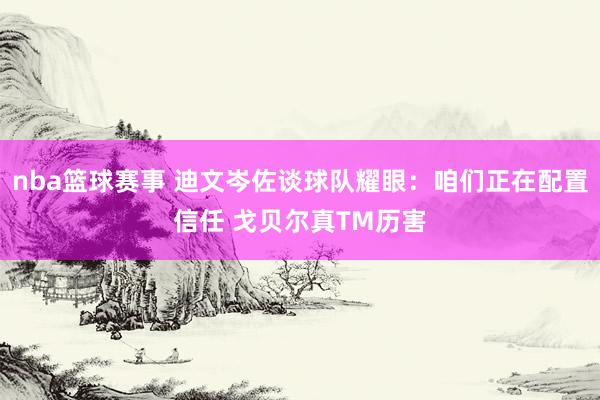 nba篮球赛事 迪文岑佐谈球队耀眼：咱们正在配置信任 戈贝尔真TM历害